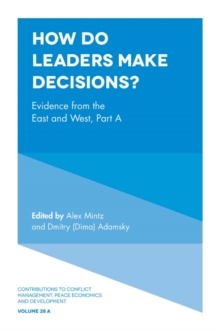 HOW DO LEADERS MAKE DECISIONS?

Evidence from the East and West, Part A

Edited by Alex Mintz and Dmitry (Dima) Adamsky

CONTRIBUTIONS TO CONFLICT MANAGEMENT, PEACE ECONOMICS AND DEVELOPMENT

VOLUME 28 A